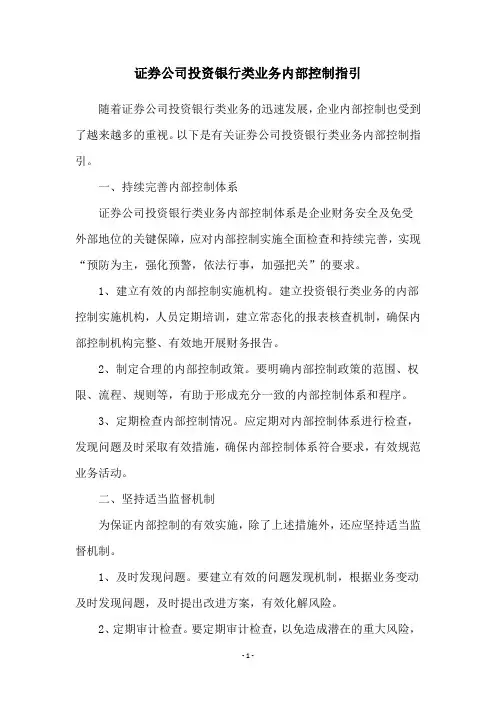 证券公司投资银行类业务内部控制指引

随着证券公司投资银行类业务的迅速发展，企业内部控制也受到了越来越多的重视。以下是有关证券公司投资银行类业务内部控制指引。

一、持续完善内部控制体系

证券公司投资银行类业务内部控制体系是企业财务安全及免受外部地位的关键保障，应对内部控制实施全面检查和持续完善，实现“预防为主，强化预警，依法行事，加强把关”的要求。

1、建立有效的内部控制实施机构。建立投资银行类业务的内部控制实施机构，人员定期培训，建立常态化的报表核查机制，确保内部控制机构完整、有效地开展财务报告。

2、制定合理的内部控制政策。要明确内部控制政策的范围、权限、流程、规则等，有助于形成充分一致的内部控制体系和程序。

3、定期检查内部控制情况。应定期对内部控制体系进行检查，发现问题及时采取有效措施，确保内部控制体系符合要求，有效规范业务活动。

二、坚持适当监督机制

为保证内部控制的有效实施，除了上述措施外，还应坚持适当监督机制。

1、及时发现问题。要建立有效的问题发现机制，根据业务变动及时发现问题，及时提出改进方案，有效化解风险。

2、定期审计检查。要定期审计检查，以免造成潜在的重大风险，

-1-